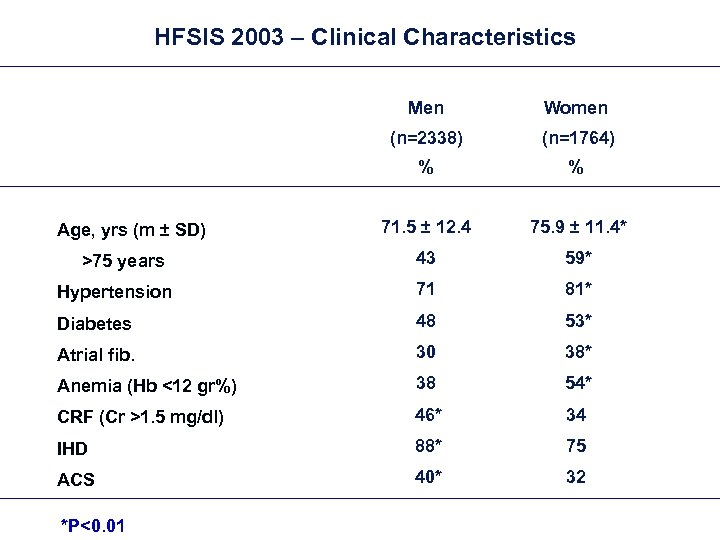 HFSIS 2003 – Clinical Characteristics

| | Men (n=2338) % | Women (n=1764) % |
|---|---|---|
| Age, yrs (m ± SD) | 71.5 ± 12.4 | 75.9 ± 11.4* |
| >75 years | 43 | 59* |
| Hypertension | 71 | 81* |
| Diabetes | 48 | 53* |
| Atrial fib. | 30 | 38* |
| Anemia (Hb <12 gr%) | 38 | 54* |
| CRF (Cr >1.5 mg/dl) | 46* | 34 |
| IHD | 88* | 75 |
| ACS | 40* | 32 |

*P<0.01